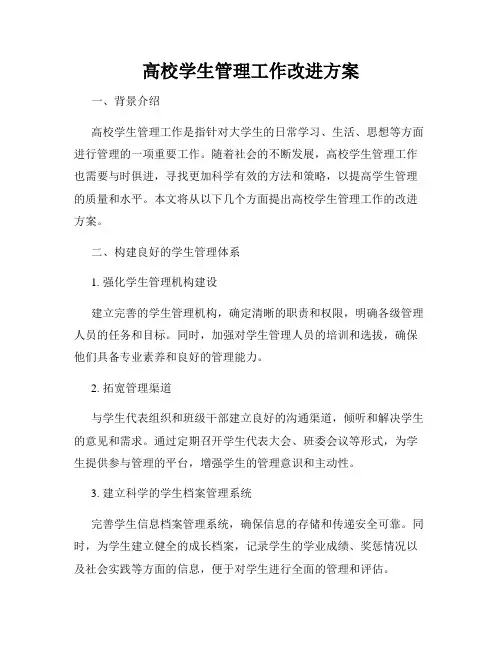 高校学生管理工作改进方案

一、背景介绍

高校学生管理工作是指针对大学生的日常学习、生活、思想等方面进行管理的一项重要工作。随着社会的不断发展，高校学生管理工作也需要与时俱进，寻找更加科学有效的方法和策略，以提高学生管理的质量和水平。本文将从以下几个方面提出高校学生管理工作的改进方案。

二、构建良好的学生管理体系

1. 强化学生管理机构建设

建立完善的学生管理机构，确定清晰的职责和权限，明确各级管理人员的任务和目标。同时，加强对学生管理人员的培训和选拔，确保他们具备专业素养和良好的管理能力。

2. 拓宽管理渠道

与学生代表组织和班级干部建立良好的沟通渠道，倾听和解决学生的意见和需求。通过定期召开学生代表大会、班委会议等形式，为学生提供参与管理的平台，增强学生的管理意识和主动性。

3. 建立科学的学生档案管理系统

完善学生信息档案管理系统，确保信息的存储和传递安全可靠。同时，为学生建立健全的成长档案，记录学生的学业成绩、奖惩情况以及社会实践等方面的信息，便于对学生进行全面的管理和评估。